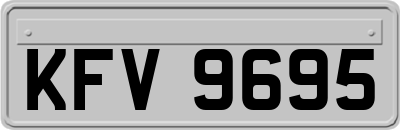 KFV 9695